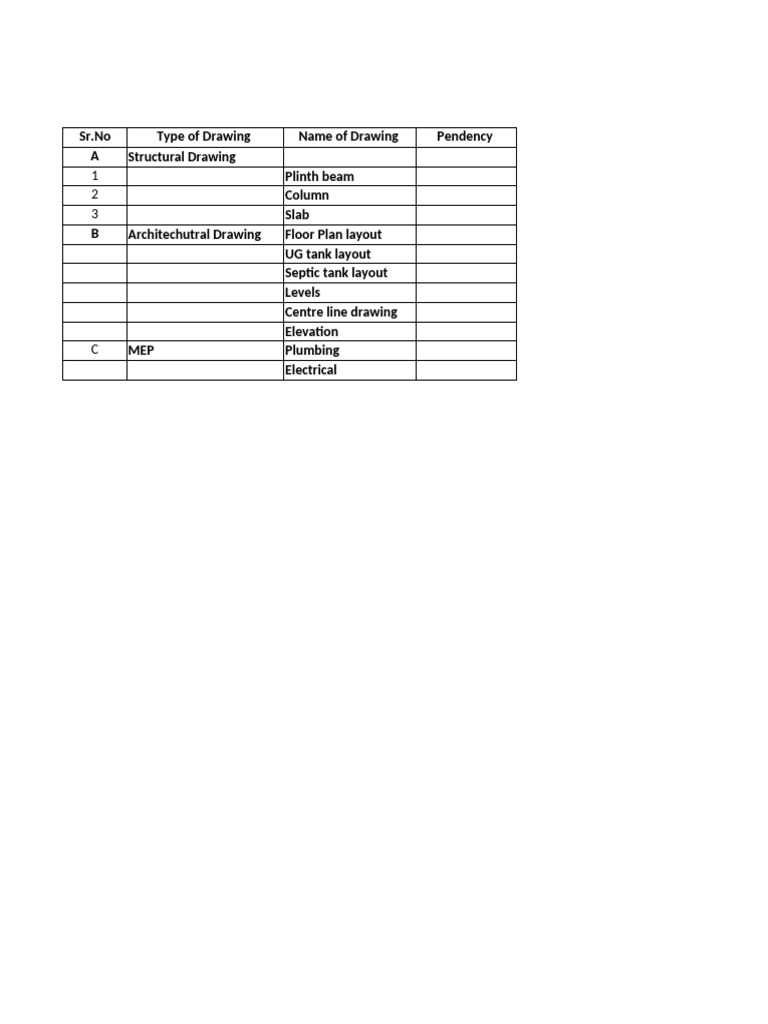 | Sr.No | Type of Drawing | Name of Drawing | Pendency |
|---|---|---|---|
| A | Structural Drawing | | |
| 1 | | Plinth beam | |
| 2 | | Column | |
| 3 | | Slab | |
| B | Architechutral Drawing | Floor Plan layout | |
| | | UG tank layout | |
| | | Septic tank layout | |
| | | Levels | |
| | | Centre line drawing | |
| | | Elevation | |
| C | MEP | Plumbing | |
| | | Electrical | |